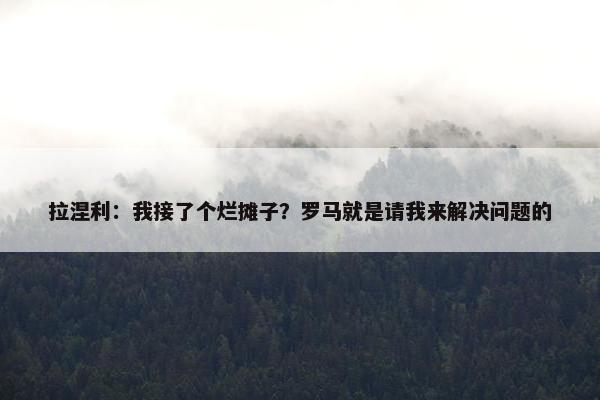 拉涅利：我接了个烂摊子？罗马就是请我来解决问题的